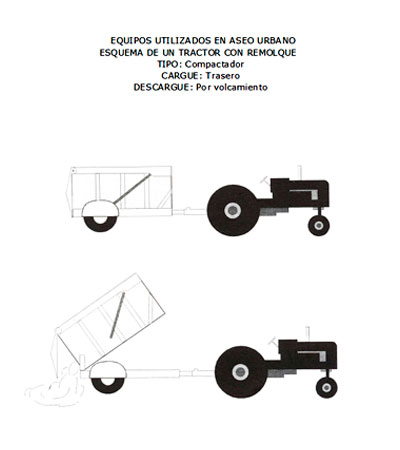 EQUIPOS UTILIZADOS EN ASEO URBANO
ESQUEMA DE UN TRACTOR CON REMOLQUE
TIPO: Compactador
CARGUE: Trasero
DESCARGUE: Por volcamiento